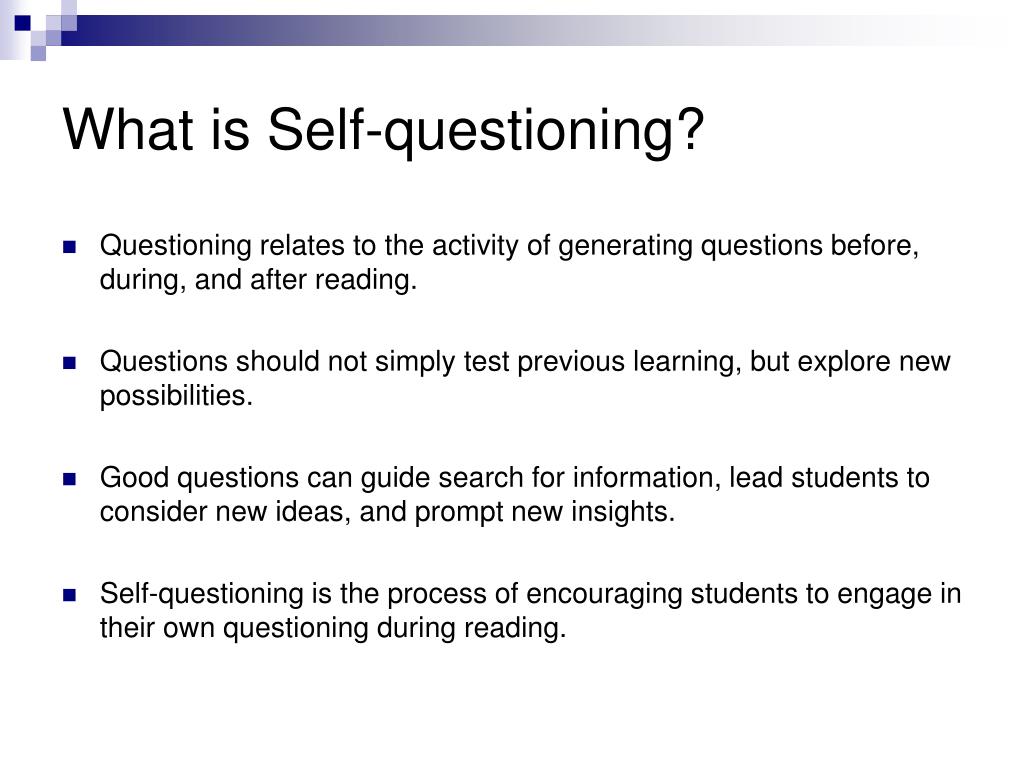 What is Self-questioning?

Questioning relates to the activity of generating questions before, during, and after reading.

Questions should not simply test previous learning, but explore new possibilities.

Good questions can guide search for information, lead students to consider new ideas, and prompt new insights.

Self-questioning is the process of encouraging students to engage in their own questioning during reading.